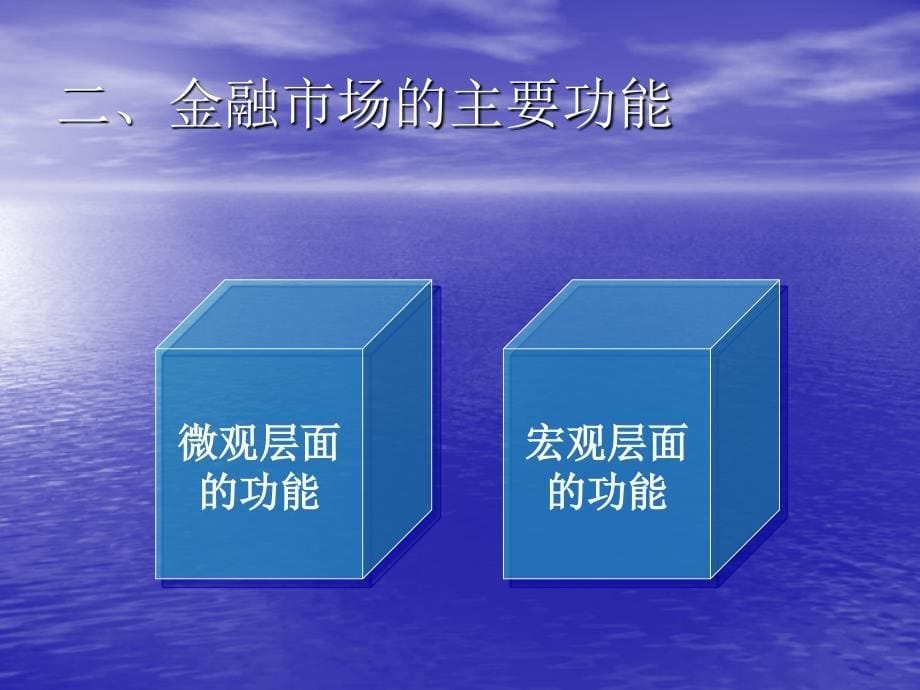 二、金融市场的主要功能

微观层面的功能

宏观层面的功能